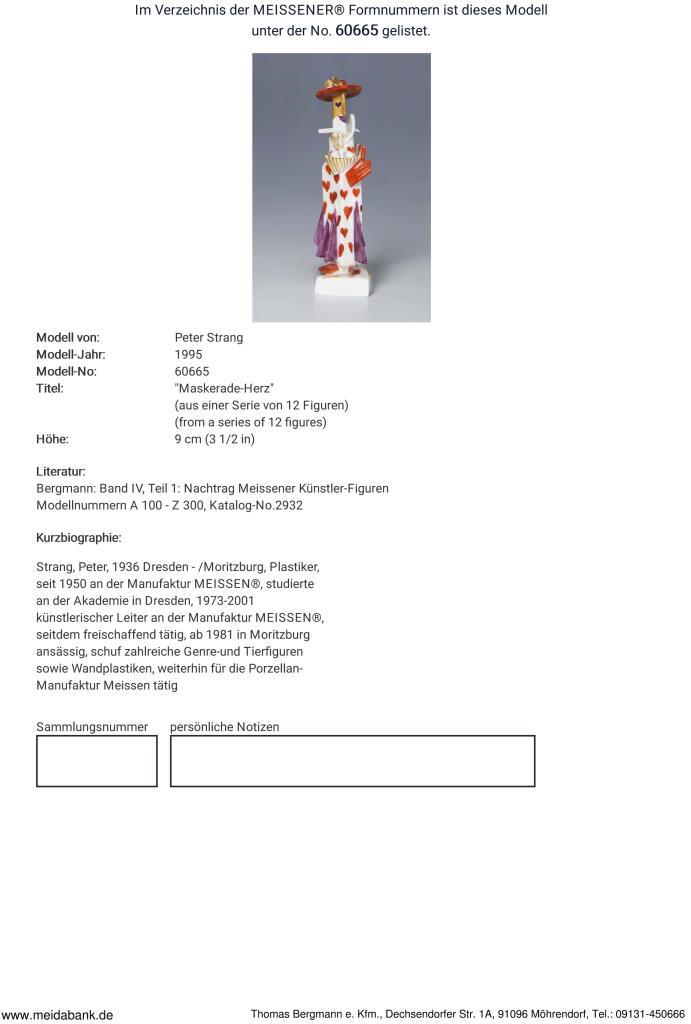 Im Verzeichnis der MEISSENER® Formnummern ist dieses Modell unter der No. 60665 gelistet.

| | |
|---|---|
| Modell von: | Peter Strang |
| Modell-Jahr: | 1995 |
| Modell-No: | 60665 |
| Titel: | "Maskerade-Herz" (aus einer Serie von 12 Figuren) (from a series of 12 figures) |
| Höhe: | 9 cm (3 1/2 in) |

Literatur:
Bergmann: Band IV, Teil 1: Nachtrag Meissener Künstler-Figuren
Modellnummern A 100 - Z 300, Katalog-No.2932

Kurzbiographie:

Strang, Peter, 1936 Dresden - /Moritzburg, Plastiker, seit 1950 an der Manufaktur MEISSEN®, studierte an der Akademie in Dresden, 1973-2001 künstlerischer Leiter an der Manufaktur MEISSEN®, seitdem freischaffend tätig, ab 1981 in Moritzburg ansässig, schuf zahlreiche Genre-und Tierfiguren sowie Wandplastiken, weiterhin für die Porzellan-Manufaktur Meissen tätig

Sammlungsnummer persönliche Notizen

www.meidabank.de Thomas Bergmann e. Kfm., Dechsendorfer Str. 1A, 91096 Möhrendorf, Tel.: 09131-450666